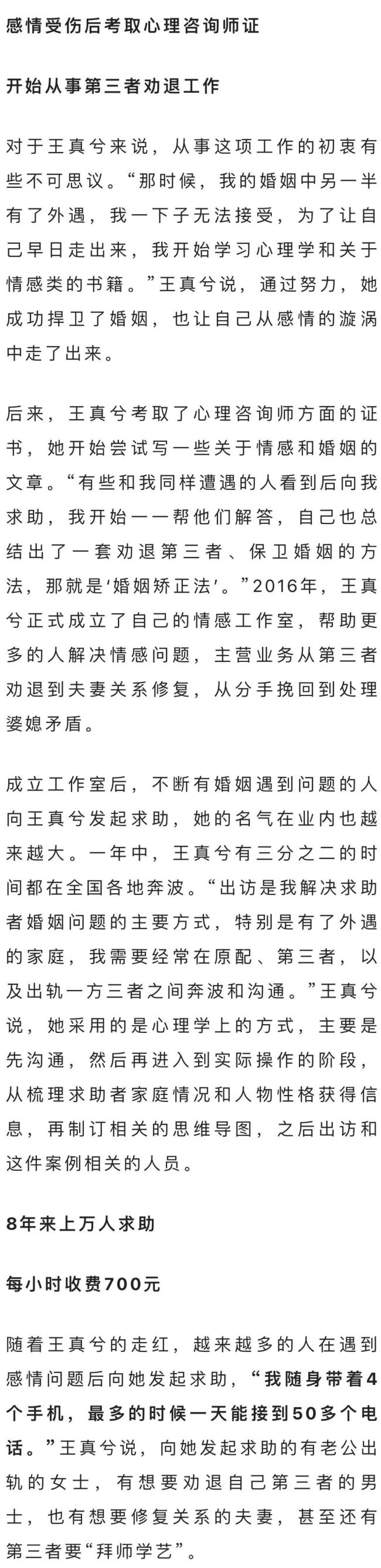 感情受伤后考取心理咨询师证

开始从事第三者劝退工作

对于王真兮来说，从事这项工作的初衷有些不可思议。“那时候，我的婚姻中另一半有了外遇，我一下子无法接受，为了让自己早日走出来，我开始学习心理学和关于情感类的书籍。”王真兮说，通过努力，她成功捍卫了婚姻，也让自己从感情的漩涡中走了出来。

后来，王真兮考取了心理咨询师方面的证书，她开始尝试写一些关于情感和婚姻的文章。“有些和我同样遭遇的人看到后向我求助，我开始一一帮他们解答，自己也总结出了一套劝退第三者、保卫婚姻的方法，那就是‘婚姻矫正法’。”2016年，王真兮正式成立了自己的情感工作室，帮助更多的人解决情感问题，主营业务从第三者劝退到夫妻关系修复，从分手挽回到处理婆媳矛盾。

成立工作室后，不断有婚姻遇到问题的人向王真兮发起求助，她的名气在业内也越来越大。一年中，王真兮有三分之二的时间都在全国各地奔波。“出访是我解决求助者婚姻问题的主要方式，特别是有了外遇的家庭，我需要经常在原配、第三者，以及出轨一方三者之间奔波和沟通。”王真兮说，她采用的是心理学上的方式，主要是先沟通，然后再进入到实际操作的阶段，从梳理求助者家庭情况和人物性格获得信息，再制订相关的思维导图，之后出访和这件案例相关的人员。

8年来上万人求助

每小时收费700元

随着王真兮的走红，越来越多的人在遇到感情问题后向她发起求助，“我随身带着4个手机，最多的时候一天能接到50多个电话。”王真兮说，向她发起求助的有老公出轨的女士，有想要劝退自己第三者的男士，也有想要修复关系的夫妻，甚至还有第三者要“拜师学艺”。